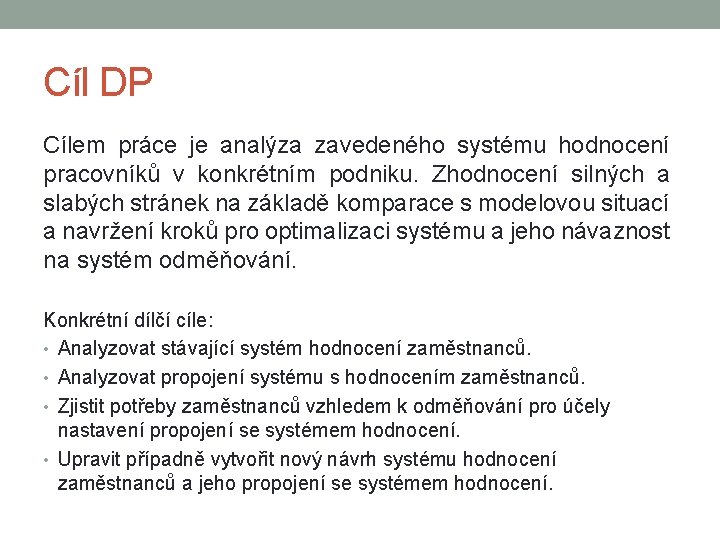 Cíl DP

Cílem práce je analýza zavedeného systému hodnocení pracovníků v konkrétním podniku. Zhodnocení silných a slabých stránek na základě komparace s modelovou situací a navržení kroků pro optimalizaci systému a jeho návaznost na systém odměňování.

Konkrétní dílčí cíle:
• Analyzovat stávající systém hodnocení zaměstnanců.
• Analyzovat propojení systému s hodnocením zaměstnanců.
• Zjistit potřeby zaměstnanců vzhledem k odměňování pro účely nastavení propojení se systémem hodnocení.
• Upravit případně vytvořit nový návrh systému hodnocení zaměstnanců a jeho propojení se systémem hodnocení.